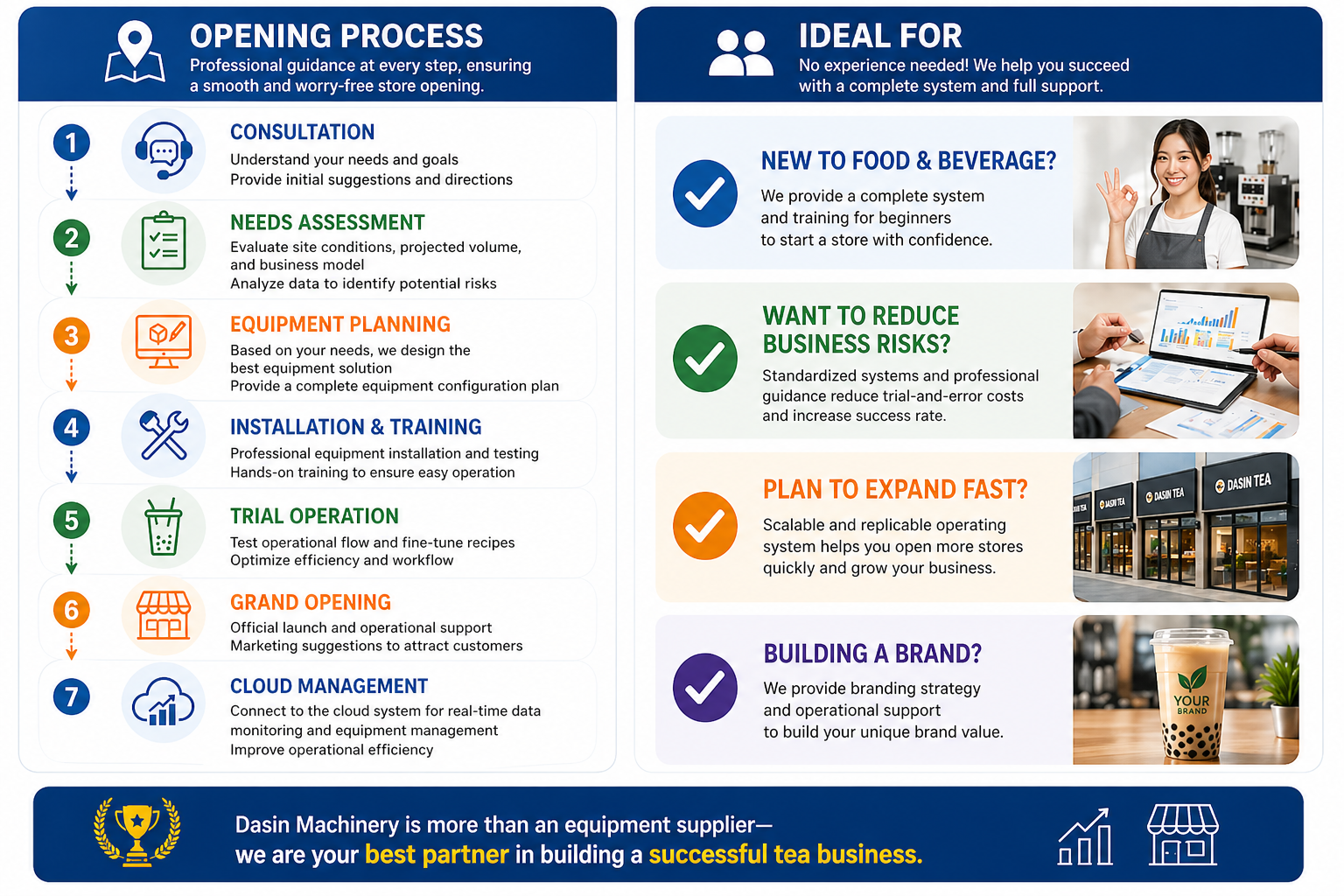 OPENING PROCESS
Professional guidance at every step, ensuring a smooth and worry-free store opening.

1
CONSULTATION
Understand your needs and goals
Provide initial suggestions and directions

2
NEEDS ASSESSMENT
Evaluate site conditions, projected volume, and business model
Analyze data to identify potential risks

3
EQUIPMENT PLANNING
Based on your needs, we design the best equipment solution
Provide a complete equipment configuration plan

4
INSTALLATION & TRAINING
Professional equipment installation and testing
Hands-on training to ensure easy operation

5
TRIAL OPERATION
Test operational flow and fine-tune recipes
Optimize efficiency and workflow

6
GRAND OPENING
Official launch and operational support
Marketing suggestions to attract customers

7
CLOUD MANAGEMENT
Connect to the cloud system for real-time data monitoring and equipment management
Improve operational efficiency

IDEAL FOR
No experience needed! We help you succeed with a complete system and full support.

NEW TO FOOD & BEVERAGE?
We provide a complete system and training for beginners to start a store with confidence.

WANT TO REDUCE BUSINESS RISKS?
Standardized systems and professional guidance reduce trial-and-error costs and increase success rate.

PLAN TO EXPAND FAST?
Scalable and replicable operating system helps you open more stores quickly and grow your business.

DASIN TEA DASIN TEA DASIN TEA DASIN TEA

BUILDING A BRAND?
We provide branding strategy and operational support to build your unique brand value.

YOUR BRAND

Dasin Machinery is more than an equipment supplier—
we are your best partner in building a successful tea business.